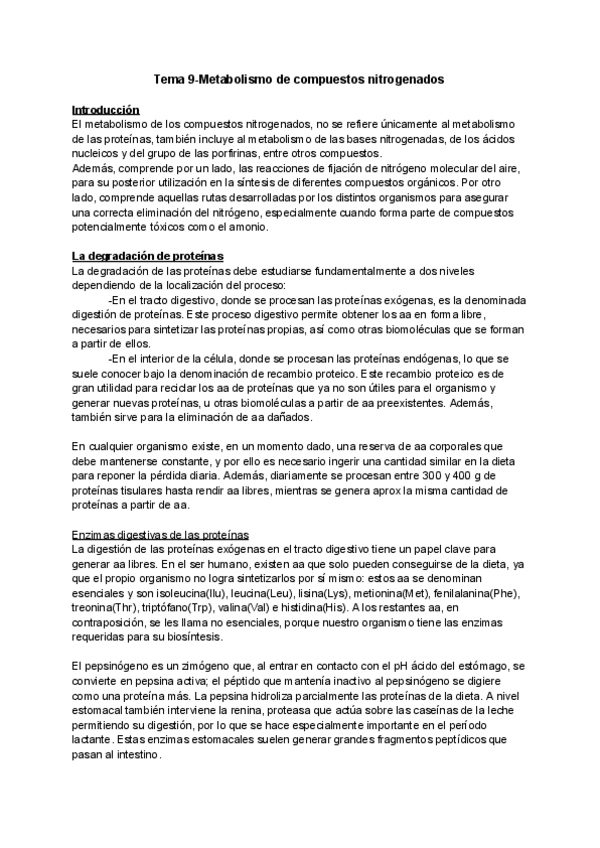 Tema 9-Metabolismo de compuestos nitrogenados

Introducción
El metabolismo de los compuestos nitrogenados, no se refiere únicamente al metabolismo de las proteínas, también incluye al metabolismo de las bases nitrogenadas, de los ácidos nucleicos y del grupo de las porfirinas, entre otros compuestos.
Además, comprende por un lado, las reacciones de fijación de nitrógeno molecular del aire, para su posterior utilización en la síntesis de diferentes compuestos orgánicos. Por otro lado, comprende aquellas rutas desarrolladas por los distintos organismos para asegurar una correcta eliminación del nitrógeno, especialmente cuando forma parte de compuestos potencialmente tóxicos como el amonio.

La degradación de proteínas
La degradación de las proteínas debe estudiarse fundamentalmente a dos niveles dependiendo de la localización del proceso:
-En el tracto digestivo, donde se procesan las proteínas exógenas, es la denominada digestión de proteínas. Este proceso digestivo permite obtener los aa en forma libre, necesarios para sintetizar las proteínas propias, así como otras biomoléculas que se forman a partir de ellos.
-En el interior de la célula, donde se procesan las proteínas endógenas, lo que se suele conocer bajo la denominación de recambio proteico. Este recambio proteico es de gran utilidad para reciclar los aa de proteínas que ya no son útiles para el organismo y generar nuevas proteínas, u otras biomoléculas a partir de aa preexistentes. Además, también sirve para la eliminación de aa dañados.

En cualquier organismo existe, en un momento dado, una reserva de aa corporales que debe mantenerse constante, y por ello es necesario ingerir una cantidad similar en la dieta para reponer la pérdida diaria. Además, diariamente se procesan entre 300 y 400 g de proteínas tisulares hasta rendir aa libres, mientras se genera aprox la misma cantidad de proteínas a partir de aa.

Enzimas digestivas de las proteínas
La digestión de las proteínas exógenas en el tracto digestivo tiene un papel clave para generar aa libres. En el ser humano, existen aa que solo pueden conseguirse de la dieta, ya que el propio organismo no logra sintetizarlos por sí mismo: estos aa se denominan esenciales y son isoleucina(Ilu), leucina(Leu), lisina(Lys), metionina(Met), fenilalanina(Phe), treonina(Thr), triptófano(Trp), valina(Val) e histidina(His). A los restantes aa, en contraposición, se les llama no esenciales, porque nuestro organismo tiene las enzimas requeridas para su biosíntesis.

El pepsinógeno es un zimógeno que, al entrar en contacto con el pH ácido del estómago, se convierte en pepsina activa; el péptido que mantenía inactivo al pepsinógeno se digiere como una proteína más. La pepsina hidroliza parcialmente las proteínas de la dieta. A nivel estomacal también interviene la renina, proteasa que actúa sobre las caseínas de la leche permitiendo su digestión, por lo que se hace especialmente importante en el período lactante. Estas enzimas estomacales suelen generar grandes fragmentos peptídicos que pasan al intestino.